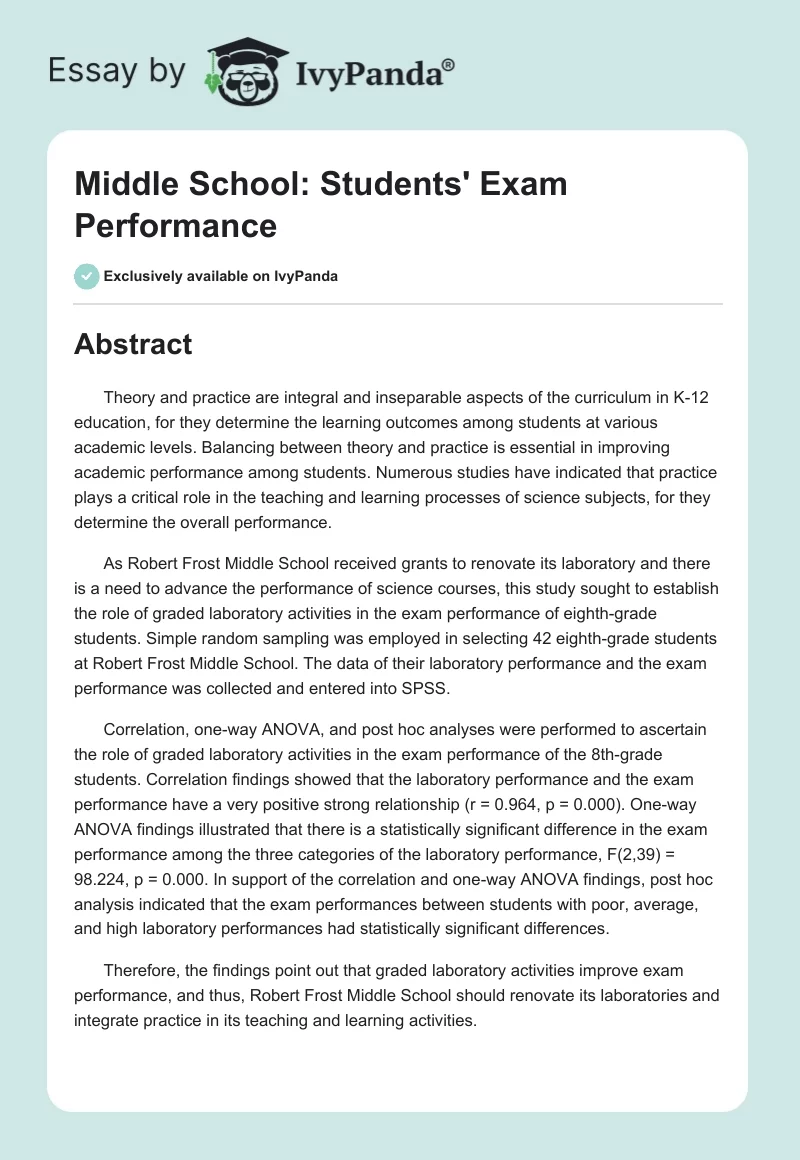 Essay by IvyPanda®

Middle School: Students' Exam Performance

Exclusively available on IvyPanda

Abstract

Theory and practice are integral and inseparable aspects of the curriculum in K-12 education, for they determine the learning outcomes among students at various academic levels. Balancing between theory and practice is essential in improving academic performance among students. Numerous studies have indicated that practice plays a critical role in the teaching and learning processes of science subjects, for they determine the overall performance.

As Robert Frost Middle School received grants to renovate its laboratory and there is a need to advance the performance of science courses, this study sought to establish the role of graded laboratory activities in the exam performance of eighth-grade students. Simple random sampling was employed in selecting 42 eighth-grade students at Robert Frost Middle School. The data of their laboratory performance and the exam performance was collected and entered into SPSS.

Correlation, one-way ANOVA, and post hoc analyses were performed to ascertain the role of graded laboratory activities in the exam performance of the 8th-grade students. Correlation findings showed that the laboratory performance and the exam performance have a very positive strong relationship (r = 0.964, p = 0.000). One-way ANOVA findings illustrated that there is a statistically significant difference in the exam performance among the three categories of the laboratory performance, F(2,39) = 98.224, p = 0.000. In support of the correlation and one-way ANOVA findings, post hoc analysis indicated that the exam performances between students with poor, average, and high laboratory performances had statistically significant differences.

Therefore, the findings point out that graded laboratory activities improve exam performance, and thus, Robert Frost Middle School should renovate its laboratories and integrate practice in its teaching and learning activities.